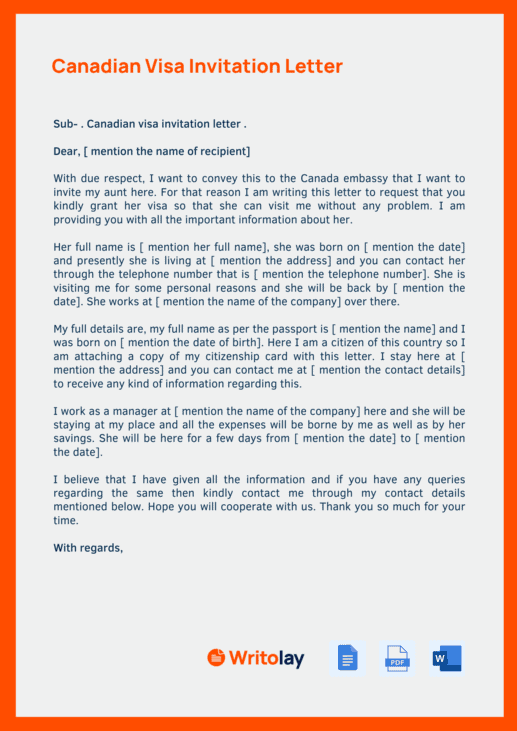 Canadian Visa Invitation Letter

Sub- . Canadian visa invitation letter .

Dear, [ mention the name of recipient]

With due respect, I want to convey this to the Canada embassy that I want to invite my aunt here. For that reason I am writing this letter to request that you kindly grant her visa so that she can visit me without any problem. I am providing you with all the important information about her.

Her full name is [ mention her full name], she was born on [ mention the date] and presently she is living at [ mention the address] and you can contact her through the telephone number that is [ mention the telephone number]. She is visiting me for some personal reasons and she will be back by [ mention the date]. She works at [ mention the name of the company] over there.

My full details are, my full name as per the passport is [ mention the name] and I was born on [ mention the date of birth]. Here I am a citizen of this country so I am attaching a copy of my citizenship card with this letter. I stay here at [ mention the address] and you can contact me at [ mention the contact details] to receive any kind of information regarding this.

I work as a manager at [ mention the name of the company] here and she will be staying at my place and all the expenses will be borne by me as well as by her savings. She will be here for a few days from [ mention the date] to [ mention the date].

I believe that I have given all the information and if you have any queries regarding the same then kindly contact me through my contact details mentioned below. Hope you will cooperate with us. Thank you so much for your time.

With regards,

Writolay

PDF

W